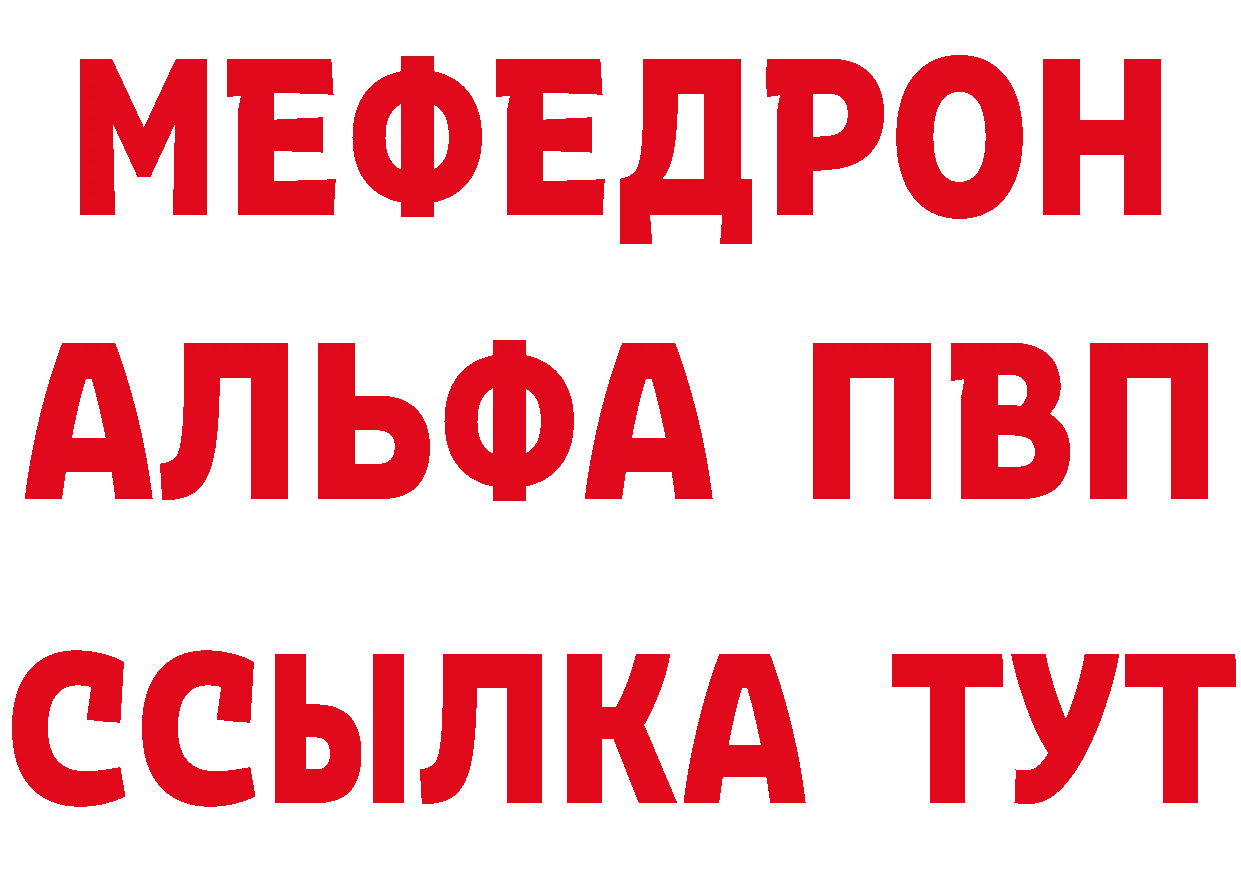 МЕФЕДРОН
АЛЬФА ПВП
ССЫЛКА ТУТ